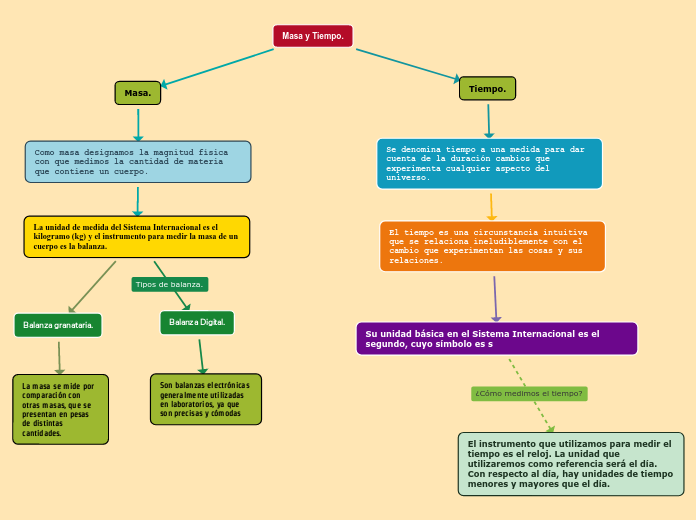 Masa y Tiempo.

Masa.

Como masa designamos la magnitud física con que medimos la cantidad de materia que contiene un cuerpo.

La unidad de medida del Sistema Internacional es el kilogramo (kg) y el instrumento para medir la masa de un cuerpo es la balanza.

Tipos de balanza.

Balanza granataria.

La masa se mide por comparación con otras masas, que se presentan en pesas de distintas cantidades.

Balanza Digital.

Son balanzas electrónicas generalmente utilizadas en laboratorios, ya que son precisas y cómodas

Tiempo.

Se denomina tiempo a una medida para dar cuenta de la duración cambios que experimenta cualquier aspecto del universo.

El tiempo es una circunstancia intuitiva que se relaciona ineludiblemente con el cambio que experimentan las cosas y sus relaciones.

Su unidad básica en el Sistema Internacional es el segundo, cuyo símbolo es s

¿Cómo medimos el tiempo?

El instrumento que utilizamos para medir el tiempo es el reloj. La unidad que utilizaremos como referencia será el día. Con respecto al día, hay unidades de tiempo menores y mayores que el día.